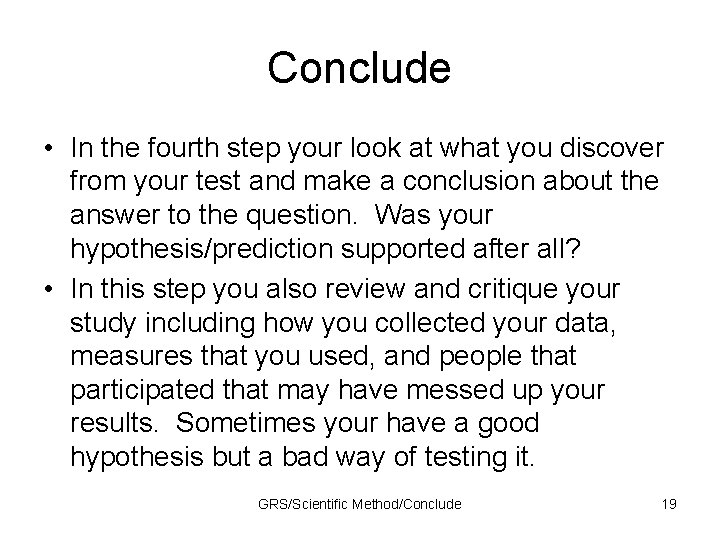 Conclude

• In the fourth step your look at what you discover from your test and make a conclusion about the answer to the question. Was your hypothesis/prediction supported after all?

• In this step you also review and critique your study including how you collected your data, measures that you used, and people that participated that may have messed up your results. Sometimes your have a good hypothesis but a bad way of testing it.

GRS/Scientific Method/Conclude 19